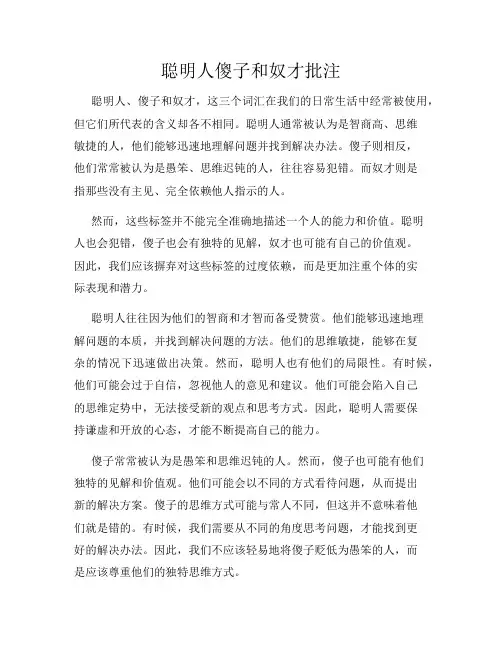 聪明人傻子和奴才批注

聪明人、傻子和奴才，这三个词汇在我们的日常生活中经常被使用，但它们所代表的含义却各不相同。聪明人通常被认为是智商高、思维敏捷的人，他们能够迅速地理解问题并找到解决办法。傻子则相反，他们常常被认为是愚笨、思维迟钝的人，往往容易犯错。而奴才则是指那些没有主见、完全依赖他人指示的人。

然而，这些标签并不能完全准确地描述一个人的能力和价值。聪明人也会犯错，傻子也会有独特的见解，奴才也可能有自己的价值观。因此，我们应该摒弃对这些标签的过度依赖，而是更加注重个体的实际表现和潜力。

聪明人往往因为他们的智商和才智而备受赞赏。他们能够迅速地理解问题的本质，并找到解决问题的方法。他们的思维敏捷，能够在复杂的情况下迅速做出决策。然而，聪明人也有他们的局限性。有时候，他们可能会过于自信，忽视他人的意见和建议。他们可能会陷入自己的思维定势中，无法接受新的观点和思考方式。因此，聪明人需要保持谦虚和开放的心态，才能不断提高自己的能力。

傻子常常被认为是愚笨和思维迟钝的人。然而，傻子也可能有他们独特的见解和价值观。他们可能会以不同的方式看待问题，从而提出新的解决方案。傻子的思维方式可能与常人不同，但这并不意味着他们就是错的。有时候，我们需要从不同的角度思考问题，才能找到更好的解决办法。因此，我们不应该轻易地将傻子贬低为愚笨的人，而是应该尊重他们的独特思维方式。